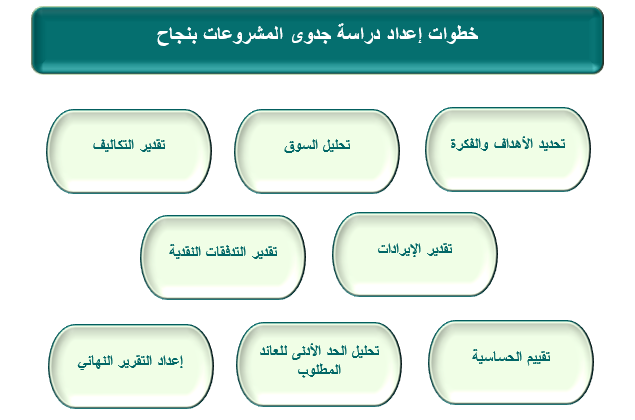 خطوات إعداد دراسة جدوى المشروعات بنجاح

تحديد الأهداف والفكرة

تحليل السوق

تقدير التكاليف

تقدير الإيرادات

تقدير التدفقات النقدية

تقييم الحساسية

تحليل الحد الأدنى للعائد المطلوب

إعداد التقرير النهائي